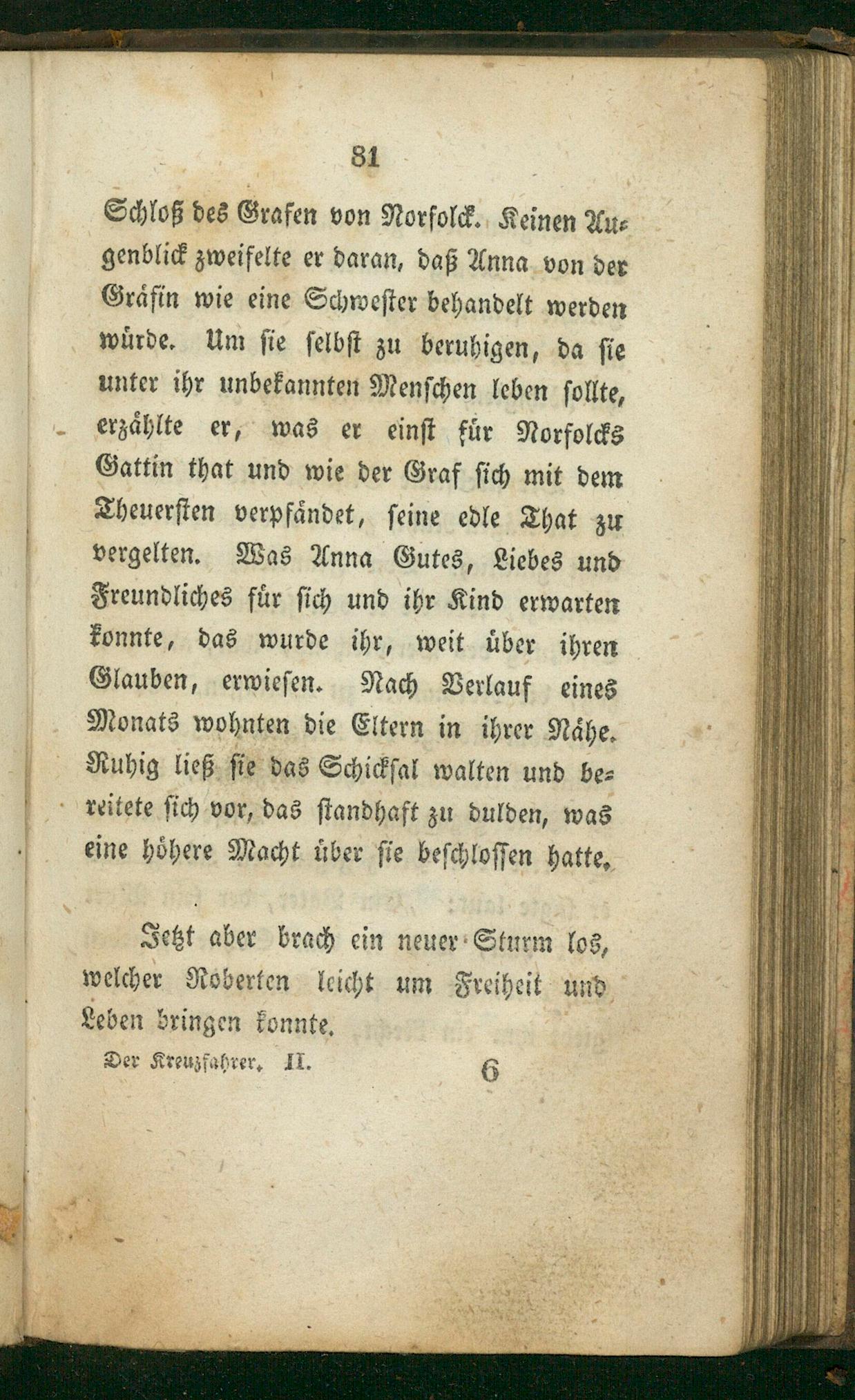 81

Schloß des Grafen von Norfolck. Keinen Augenblick zweifelte er daran, daß Anna von der Gräfin wie eine Schwester behandelt werden würde. Um sie selbst zu beruhigen, da sie unter ihr unbekannten Menschen leben sollte, erzählte er, was er einst für Norfolcks Gattin that und wie der Graf sich mit dem Theuersten verpfändet, seine edle That zu vergelten. Was Anna Gutes, Liebes und Freundliches für sich und ihr Kind erwarten konnte, das wurde ihr, weit über ihren Glauben, erwiesen. Nach Verlauf eines Monats wohnten die Eltern in ihrer Nähe. Ruhig ließ sie das Schicksal walten und bereitete sich vor, das standhaft zu dulden, was eine höhere Macht über sie beschlossen hatte.

Jetzt aber brach ein neuer Sturm los, welcher Roberten leicht um Freiheit und Leben bringen konnte.

Der Kreuzfahrer. II. 6